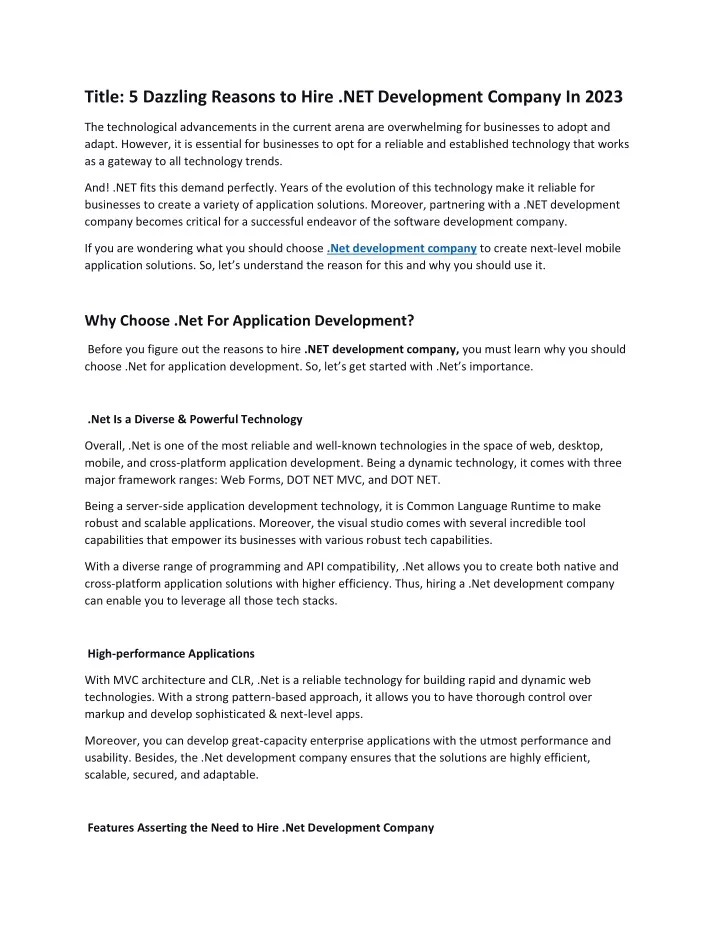 Title: 5 Dazzling Reasons to Hire .NET Development Company In 2023

The technological advancements in the current arena are overwhelming for businesses to adopt and adapt. However, it is essential for businesses to opt for a reliable and established technology that works as a gateway to all technology trends.

And! .NET fits this demand perfectly. Years of the evolution of this technology make it reliable for businesses to create a variety of application solutions. Moreover, partnering with a .NET development company becomes critical for a successful endeavor of the software development company.

If you are wondering what you should choose .Net development company to create next-level mobile application solutions. So, let's understand the reason for this and why you should use it.

Why Choose .Net For Application Development?

Before you figure out the reasons to hire .NET development company, you must learn why you should choose .Net for application development. So, let's get started with .Net's importance.

.Net Is a Diverse & Powerful Technology

Overall, .Net is one of the most reliable and well-known technologies in the space of web, desktop, mobile, and cross-platform application development. Being a dynamic technology, it comes with three major framework ranges: Web Forms, DOT NET MVC, and DOT NET.

Being a server-side application development technology, it is Common Language Runtime to make robust and scalable applications. Moreover, the visual studio comes with several incredible tool capabilities that empower its businesses with various robust tech capabilities.

With a diverse range of programming and API compatibility, .Net allows you to create both native and cross-platform application solutions with higher efficiency. Thus, hiring a .Net development company can enable you to leverage all those tech stacks.

High-performance Applications

With MVC architecture and CLR, .Net is a reliable technology for building rapid and dynamic web technologies. With a strong pattern-based approach, it allows you to have thorough control over markup and develop sophisticated & next-level apps.

Moreover, you can develop great-capacity enterprise applications with the utmost performance and usability. Besides, the .Net development company ensures that the solutions are highly efficient, scalable, secured, and adaptable.

Features Asserting the Need to Hire .Net Development Company